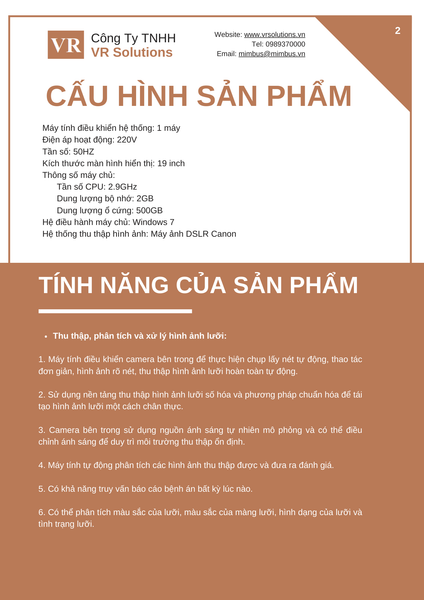 VR Công Ty TNHH
VR Solutions

Website: www.vrsolutions.vn
Tel: 0989370000
Email: mimbus@mimbus.vn

2

CẤU HÌNH SẢN PHẨM

Máy tính điều khiển hệ thống: 1 máy
Điện áp hoạt động: 220V
Tần số: 50HZ
Kích thước màn hình hiển thị: 19 inch
Thông số máy chủ:
Tần số CPU: 2.9GHz
Dung lượng bộ nhớ: 2GB
Dung lượng ổ cứng: 500GB
Hệ điều hành máy chủ: Windows 7
Hệ thống thu thập hình ảnh: Máy ảnh DSLR Canon

TÍNH NĂNG CỦA SẢN PHẨM

• Thu thập, phân tích và xử lý hình ảnh lưỡi:

1. Máy tính điều khiển camera bên trong để thực hiện chụp lấy nét tự động, thao tác đơn giản, hình ảnh rõ nét, thu thập hình ảnh lưỡi hoàn toàn tự động.

2. Sử dụng nền tảng thu thập hình ảnh lưỡi số hóa và phương pháp chuẩn hóa để tái tạo hình ảnh lưỡi một cách chân thực.

3. Camera bên trong sử dụng nguồn ánh sáng tự nhiên mô phỏng và có thể điều chỉnh ánh sáng để duy trì môi trường thu thập ổn định.

4. Máy tính tự động phân tích các hình ảnh thu thập được và đưa ra đánh giá.

5. Có khả năng truy vấn báo cáo bệnh án bất kỳ lúc nào.

6. Có thể phân tích màu sắc của lưỡi, màu sắc của màng lưỡi, hình dạng của lưỡi và tình trạng lưỡi.